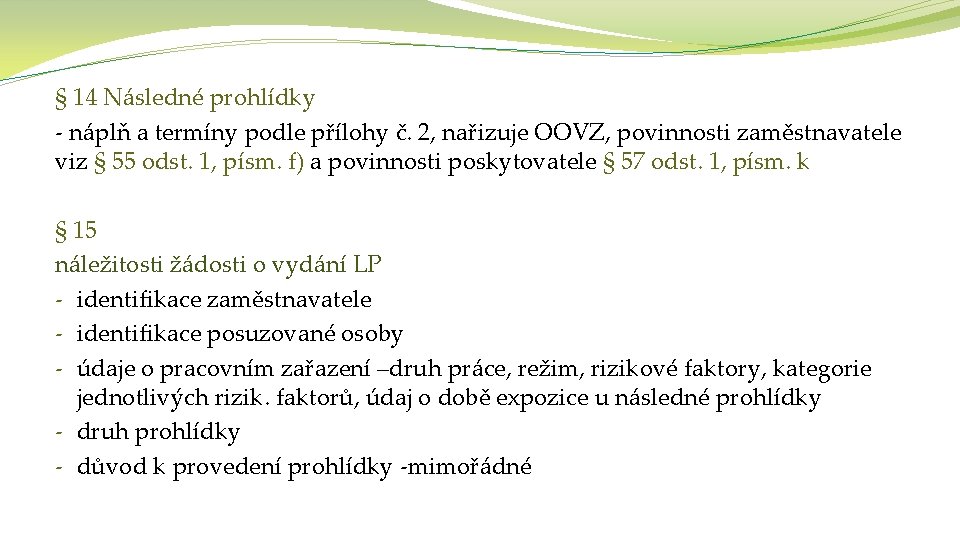 § 14 Následné prohlídky
- náplň a termíny podle přílohy č. 2, nařizuje OOVZ, povinnosti zaměstnavatele viz § 55 odst. 1, písm. f) a povinnosti poskytovatele § 57 odst. 1, písm. k

§ 15
náležitosti žádosti o vydání LP
- identifikace zaměstnavatele
- identifikace posuzované osoby
- údaje o pracovním zařazení –druh práce, režim, rizikové faktory, kategorie jednotlivých rizik. faktorů, údaj o době expozice u následné prohlídky
- druh prohlídky
- důvod k provedení prohlídky -mimořádné